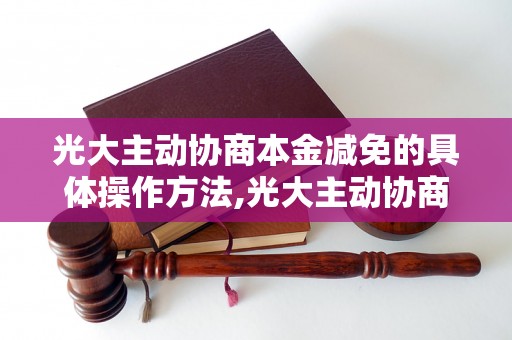 光大主动协商本金减免的具体操作方法,光大主动协商